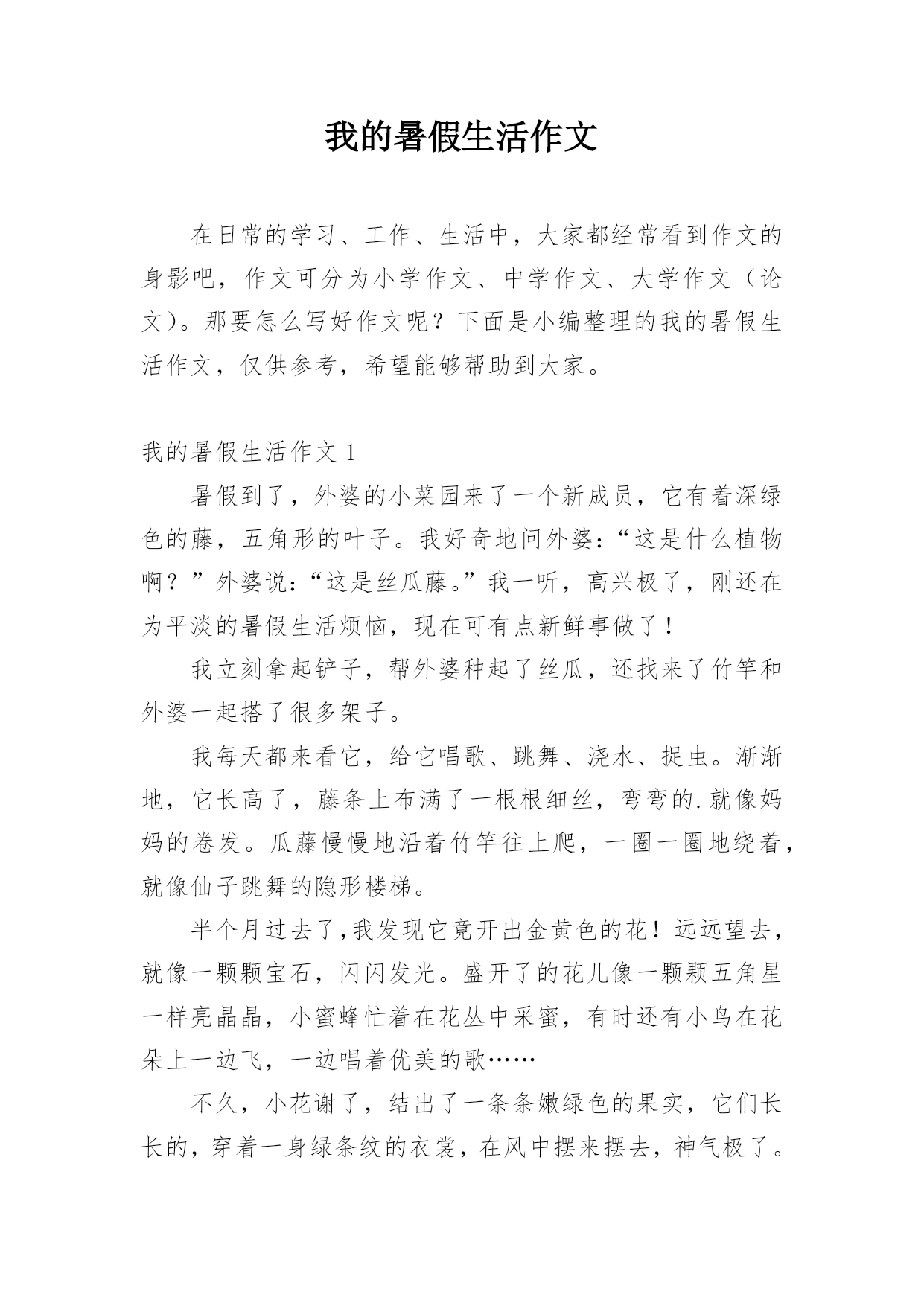 我的暑假生活作文

在日常的学习、工作、生活中，大家都经常看到作文的身影吧，作文可分为小学作文、中学作文、大学作文（论文）。那要怎么写好作文呢？下面是小编整理的我的暑假生活作文，仅供参考，希望能够帮助到大家。

我的暑假生活作文 1

暑假到了，外婆的小菜园来了一个新成员，它有着深绿色的藤，五角形的叶子。我好奇地问外婆：“这是什么植物啊？”外婆说：“这是丝瓜藤。”我一听，高兴极了，刚还在为平淡的暑假生活烦恼，现在可有点新鲜事做了！

我立刻拿起铲子，帮外婆种起了丝瓜，还找来了竹竿和外婆一起搭了很多架子。

我每天都来看它，给它唱歌、跳舞、浇水、捉虫。渐渐地，它长高了，藤条上布满了一根根细丝，弯弯的.就像妈妈的卷发。瓜藤慢慢地沿着竹竿往上爬，一圈一圈地绕着，就像仙子跳舞的隐形楼梯。

半个月过去了,我发现它竟开出金黄色的花！远远望去，就像一颗颗宝石，闪闪发光。盛开了的花儿像一颗颗五角星一样亮晶晶，小蜜蜂忙着在花丛中采蜜，有时还有小鸟在花朵上一边飞，一边唱着优美的歌……

不久，小花谢了，结出了一条条嫩绿色的果实，它们长长的，穿着一身绿条纹的衣裳，在风中摆来摆去，神气极了。